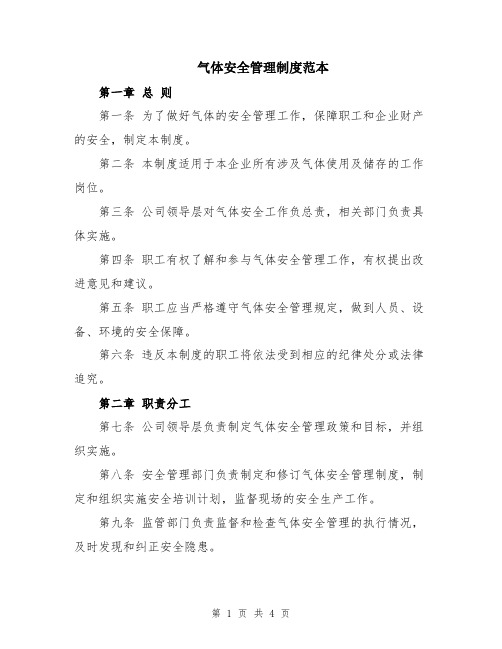 气体安全管理制度范本

第一章 总 则

第一条 为了做好气体的安全管理工作，保障职工和企业财产的安全，制定本制度。

第二条 本制度适用于本企业所有涉及气体使用及储存的工作岗位。

第三条 公司领导层对气体安全工作负总责，相关部门负责具体实施。

第四条 职工有权了解和参与气体安全管理工作，有权提出改进意见和建议。

第五条 职工应当严格遵守气体安全管理规定，做到人员、设备、环境的安全保障。

第六条 违反本制度的职工将依法受到相应的纪律处分或法律追究。

第二章 职责分工

第七条 公司领导层负责制定气体安全管理政策和目标，并组织实施。

第八条 安全管理部门负责制定和修订气体安全管理制度，制定和组织实施安全培训计划，监督现场的安全生产工作。

第九条 监管部门负责监督和检查气体安全管理的执行情况，及时发现和纠正安全隐患。

第 1 页 共 4 页